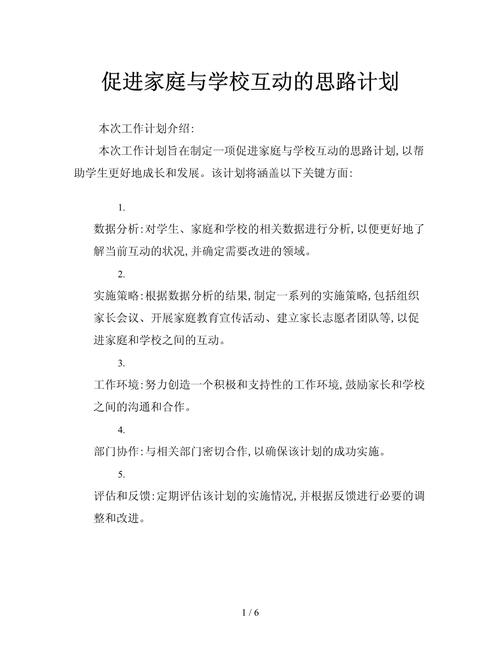 促进家庭与学校互动的思路计划

本次工作计划介绍:

本次工作计划旨在制定一项促进家庭与学校互动的思路计划,以帮助学生更好地成长和发展。该计划将涵盖以下关键方面:

1.

数据分析:对学生、家庭和学校的相关数据进行分析,以便更好地了解当前互动的状况,并确定需要改进的领域。

2.

实施策略:根据数据分析的结果,制定一系列的实施策略,包括组织家长会议、开展家庭教育宣传活动、建立家长志愿者团队等,以促进家庭和学校之间的互动。

3.

工作环境:努力创造一个积极和支持性的工作环境,鼓励家长和学校之间的沟通和合作。

4.

部门协作:与相关部门密切合作,以确保该计划的成功实施。

5.

评估和反馈:定期评估该计划的实施情况,并根据反馈进行必要的调整和改进。

1 / 6